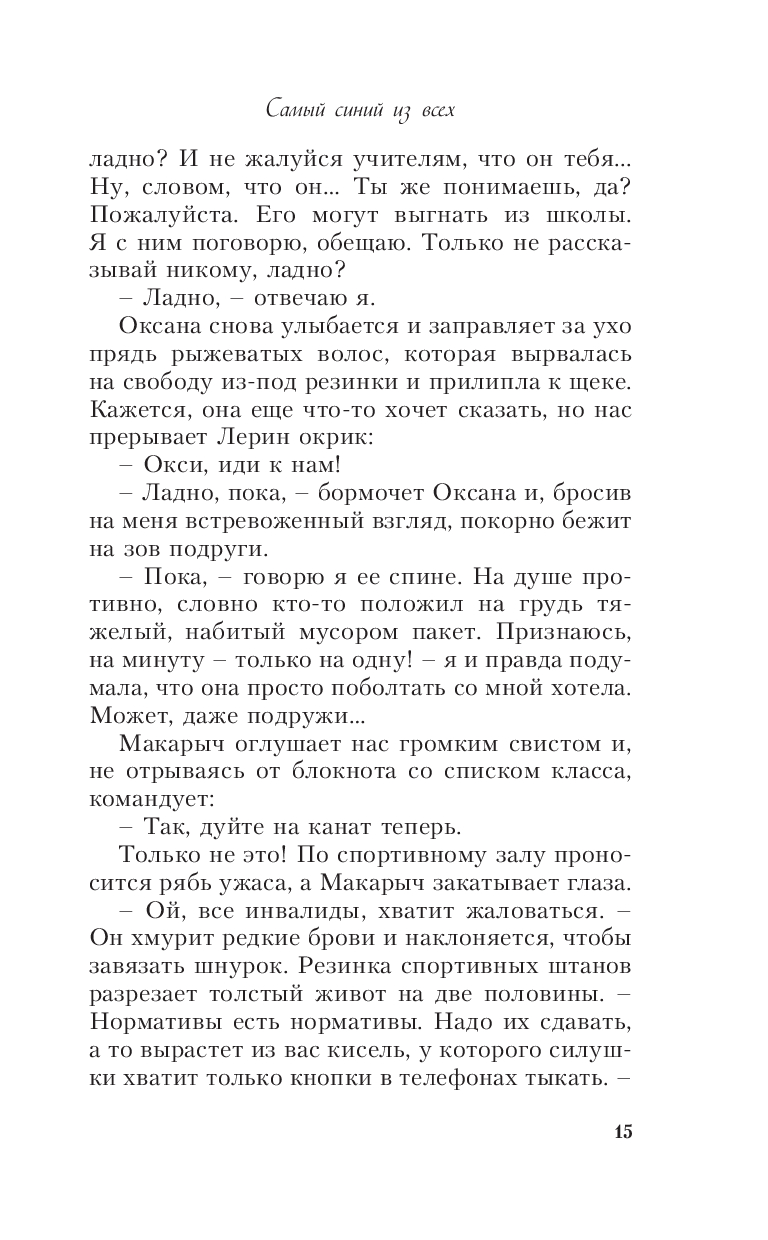 Самый синий из всех

ладно? И не жалуйся учителям, что он тебя... Ну, словом, что он... Ты же понимаешь, да? Пожалуйста. Его могут выгнать из школы. Я с ним поговорю, обещаю. Только не рассказывай никому, ладно?

– Ладно, – отвечаю я.

Оксана снова улыбается и заправляет за ухо прядь рыжеватых волос, которая вырвалась на свободу из-под резинки и прилипла к щеке. Кажется, она еще что-то хочет сказать, но нас прерывает Лерин окрик:

– Окси, иди к нам!

– Ладно, пока, – бормочет Оксана и, бросив на меня встревоженный взгляд, покорно бежит на зов подруги.

– Пока, – говорю я ее спине. На душе противно, словно кто-то положил на грудь тяжелый, набитый мусором пакет. Признаюсь, на минуту – только на одну! – я и правда подумала, что она просто поболтать со мной хотела. Может, даже подружи...

Макарыч оглушает нас громким свистом и, не отрываясь от блокнота со списком класса, командует:

– Так, дуйте на канат теперь.

Только не это! По спортивному залу проносится рябь ужаса, а Макарыч закатывает глаза.

– Ой, все инвалиды, хватит жаловаться. – Он хмурит редкие брови и наклоняется, чтобы завязать шнурок. Резинка спортивных штанов разрезает толстый живот на две половины. – Нормативы есть нормативы. Надо их сдавать, а то вырастет из вас кисель, у которого силушки хватит только кнопки в телефонах тыкать. –

15